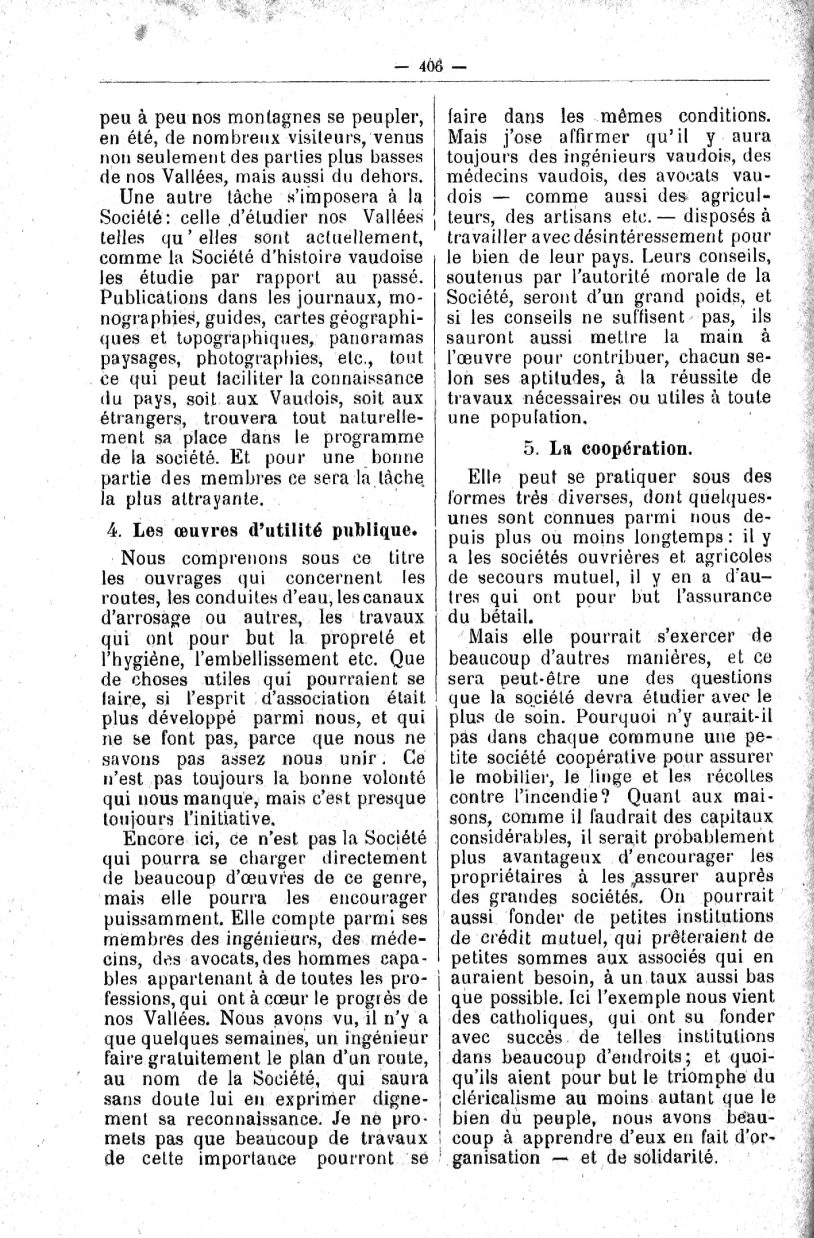 — 406 —

peu à peu nos montagnes se peupler, en été, de nombreux visiteurs, venus non seulement des parties plus basses de nos Vallées, mais aussi du dehors.

Une autre tâche s'imposera à la Société: celle d'étudier nos Vallées telles qu'elles sont actuellement, comme la Société d'histoire vaudoise les étudie par rapport au passé. Publications dans les journaux, monographies, guides, cartes géographiques et topographiques, panoramas paysages, photographies, etc., tout ce qui peut faciliter la connaissance du pays, soit aux Vaudois, soit aux étrangers, trouvera tout naturellement sa place dans le programme de la société. Et pour une bonne partie des membres ce sera la tâche la plus attrayante.

4. Les œuvres d'utilité publique.

Nous comprenons sous ce titre les ouvrages qui concernent les routes, les conduites d'eau, les canaux d'arrosage ou autres, les travaux qui ont pour but la propreté et l'hygiène, l'embellissement etc. Que de choses utiles qui pourraient se faire, si l'esprit d'association était plus développé parmi nous, et qui ne se font pas, parce que nous ne savons pas assez nous unir. Ce n'est pas toujours la bonne volonté qui nous manque, mais c'est presque toujours l'initiative.

Encore ici, ce n'est pas la Société qui pourra se charger directement de beaucoup d'œuvres de ce genre, mais elle pourra les encourager puissamment. Elle compte parmi ses membres des ingénieurs, des médecins, des avocats, des hommes capables appartenant à de toutes les professions, qui ont à cœur le progrès de nos Vallées. Nous avons vu, il n'y a que quelques semaines, un ingénieur faire gratuitement le plan d'un route, au nom de la Société, qui saura sans doute lui en exprimer dignement sa reconnaissance. Je ne promets pas que beaucoup de travaux de cette importance pourront se faire dans les mêmes conditions. Mais j'ose affirmer qu'il y aura toujours des ingénieurs vaudois, des médecins vaudois, des avocats vaudois — comme aussi des agriculteurs, des artisans etc. — disposés à travailler avec désintéressement pour le bien de leur pays. Leurs conseils, soutenus par l'autorité morale de la Société, seront d'un grand poids, et si les conseils ne suffisent pas, ils sauront aussi mettre la main à l'œuvre pour contribuer, chacun selon ses aptitudes, à la réussite de travaux nécessaires ou utiles à toute une population.

5. La coopération.

Elle peut se pratiquer sous des formes très diverses, dont quelques-unes sont connues parmi nous depuis plus ou moins longtemps: il y a les sociétés ouvrières et agricoles de secours mutuel, il y en a d'autres qui ont pour but l'assurance du bétail.

Mais elle pourrait s'exercer de beaucoup d'autres manières, et ce sera peut-être une des questions que la société devra étudier avec le plus de soin. Pourquoi n'y aurait-il pas dans chaque commune une petite société coopérative pour assurer le mobilier, le linge et les récoltes contre l'incendie? Quant aux maisons, comme il faudrait des capitaux considérables, il serait probablement plus avantageux d'encourager les propriétaires à les assurer auprès des grandes sociétés. On pourrait aussi fonder de petites institutions de crédit mutuel, qui prêteraient de petites sommes aux associés qui en auraient besoin, à un taux aussi bas que possible. Ici l'exemple nous vient des catholiques, qui ont su fonder avec succès de telles institutions dans beaucoup d'endroits; et quoiqu'ils aient pour but le triomphe du cléricalisme au moins autant que le bien du peuple, nous avons beaucoup à apprendre d'eux en fait d'organisation — et de solidarité.